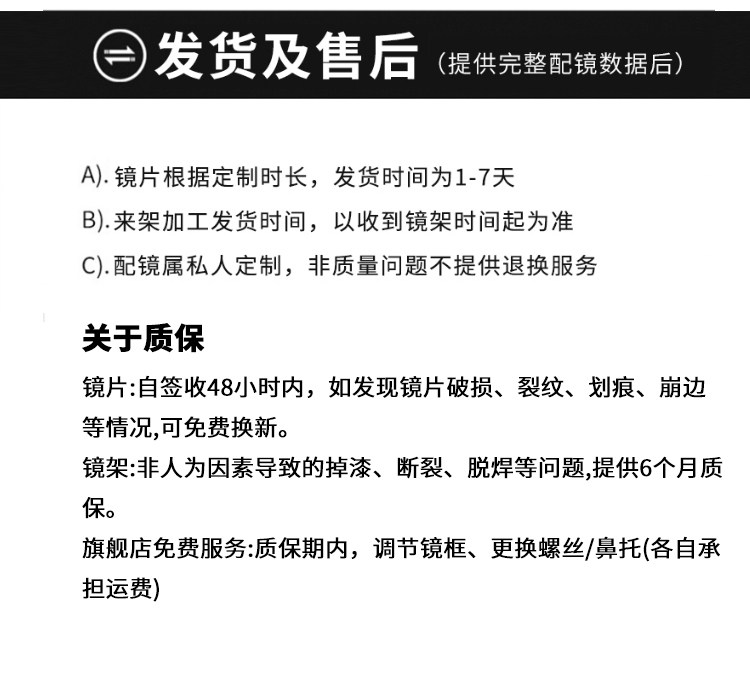 发货及售后（提供完整配镜数据后）

A). 镜片根据定制时长，发货时间为1-7天
B). 来架加工发货时间，以收到镜架时间起为准
C). 配镜属私人定制，非质量问题不提供退换服务

关于质保

镜片:自签收48小时内，如发现镜片破损、裂纹、划痕、崩边等情况,可免费换新。
镜架:非人为因素导致的掉漆、断裂、脱焊等问题,提供6个月质保。
旗舰店免费服务:质保期内，调节镜框、更换螺丝/鼻托(各自承担运费)